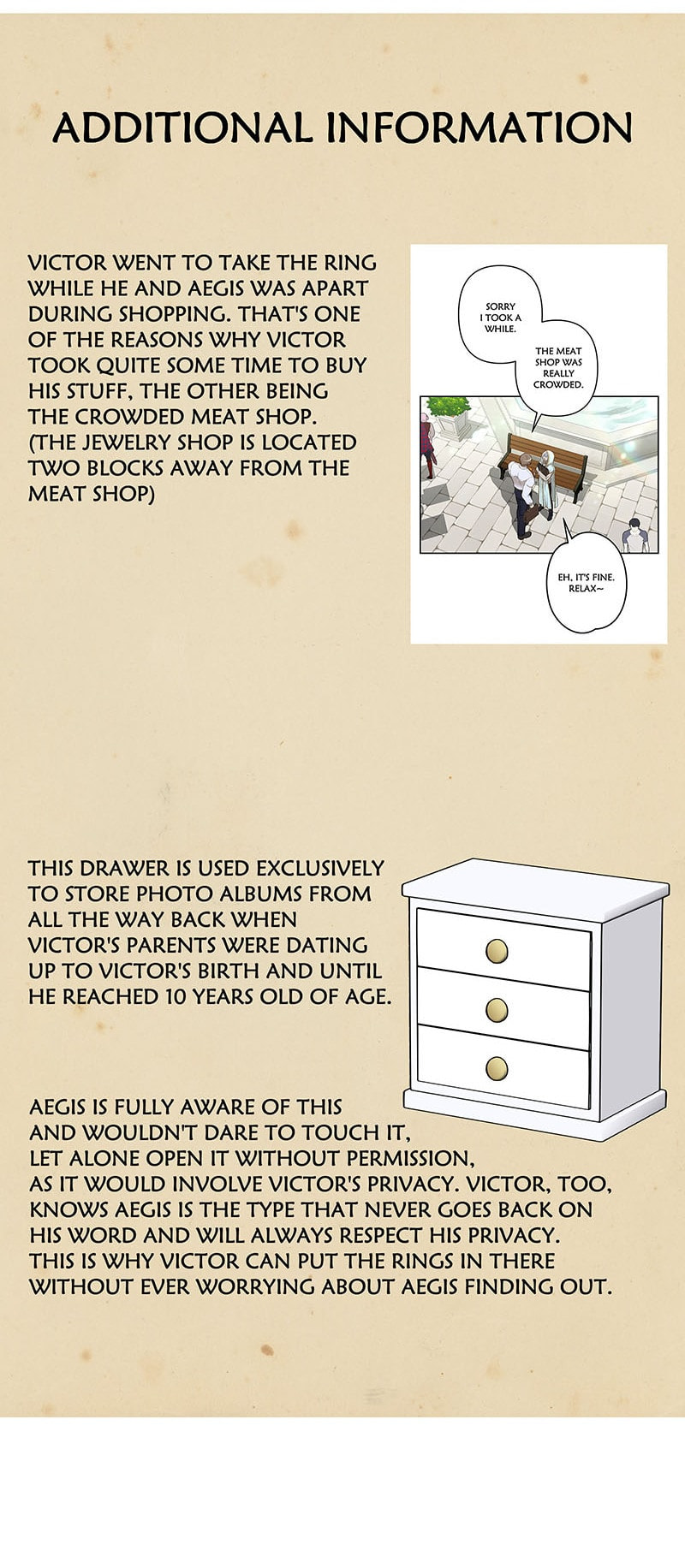 ADDITIONAL INFORMATION

VICTOR WENT TO TAKE THE RING WHILE HE AND AEGIS WAS APART DURING SHOPPING. THAT'S ONE OF THE REASONS WHY VICTOR TOOK QUITE SOME TIME TO BUY HIS STUFF, THE OTHER BEING THE CROWDED MEAT SHOP. (THE JEWELRY SHOP IS LOCATED TWO BLOCKS AWAY FROM THE MEAT SHOP)

SORRY I TOOK A WHILE.

THE MEAT SHOP WAS REALLY CROWDED.

EH, IT'S FINE. RELAX~

THIS DRAWER IS USED EXCLUSIVELY TO STORE PHOTO ALBUMS FROM ALL THE WAY BACK WHEN VICTOR'S PARENTS WERE DATING UP TO VICTOR'S BIRTH AND UNTIL HE REACHED 10 YEARS OLD OF AGE.

AEGIS IS FULLY AWARE OF THIS AND WOULDN'T DARE TO TOUCH IT, LET ALONE OPEN IT WITHOUT PERMISSION, AS IT WOULD INVOLVE VICTOR'S PRIVACY. VICTOR, TOO, KNOWS AEGIS IS THE TYPE THAT NEVER GOES BACK ON HIS WORD AND WILL ALWAYS RESPECT HIS PRIVACY. THIS IS WHY VICTOR CAN PUT THE RINGS IN THERE WITHOUT EVER WORRYING ABOUT AEGIS FINDING OUT.